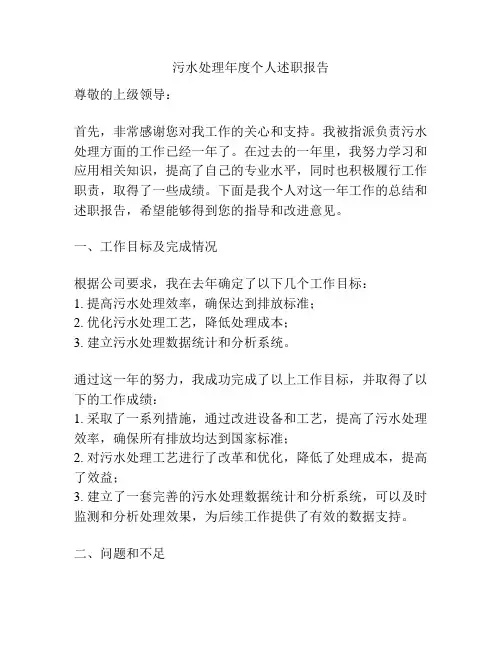 污水处理年度个人述职报告

尊敬的上级领导：

首先，非常感谢您对我工作的关心和支持。我被指派负责污水处理方面的工作已经一年了。在过去的一年里，我努力学习和应用相关知识，提高了自己的专业水平，同时也积极履行工作职责，取得了一些成绩。下面是我个人对这一年工作的总结和述职报告，希望能够得到您的指导和改进意见。

一、工作目标及完成情况

根据公司要求，我在去年确定了以下几个工作目标：
1. 提高污水处理效率，确保达到排放标准；
2. 优化污水处理工艺，降低处理成本；
3. 建立污水处理数据统计和分析系统。

通过这一年的努力，我成功完成了以上工作目标，并取得了以下的工作成绩：
1. 采取了一系列措施，通过改进设备和工艺，提高了污水处理效率，确保所有排放均达到国家标准；
2. 对污水处理工艺进行了改革和优化，降低了处理成本，提高了效益；
3. 建立了一套完善的污水处理数据统计和分析系统，可以及时监测和分析处理效果，为后续工作提供了有效的数据支持。

二、问题和不足